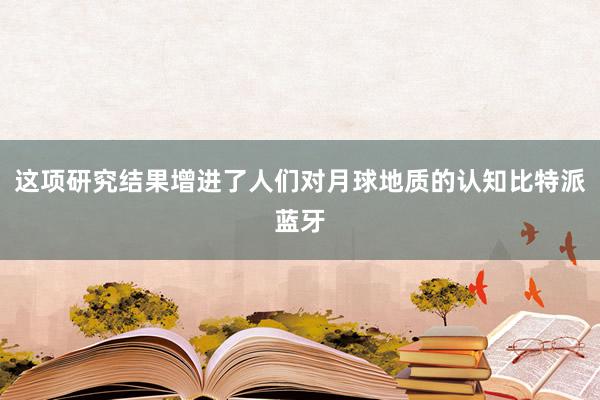 这项研究结果增进了人们对月球地质的认知比特派蓝牙